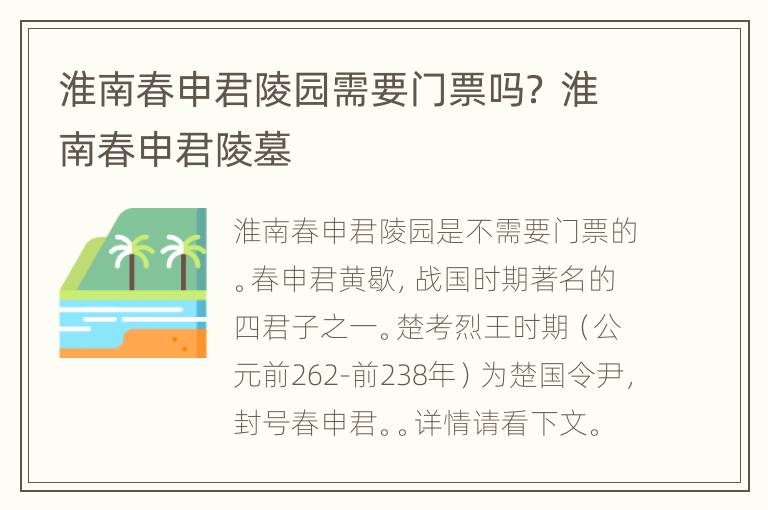 淮南春申君陵园需要门票吗？淮南春申君陵墓

淮南春申君陵园是不需要门票的。春申君黄歇，战国时期著名的四君子之一。楚考烈王时期（公元前262-前238年）为楚国令尹，封号春申君。。详情请看下文。